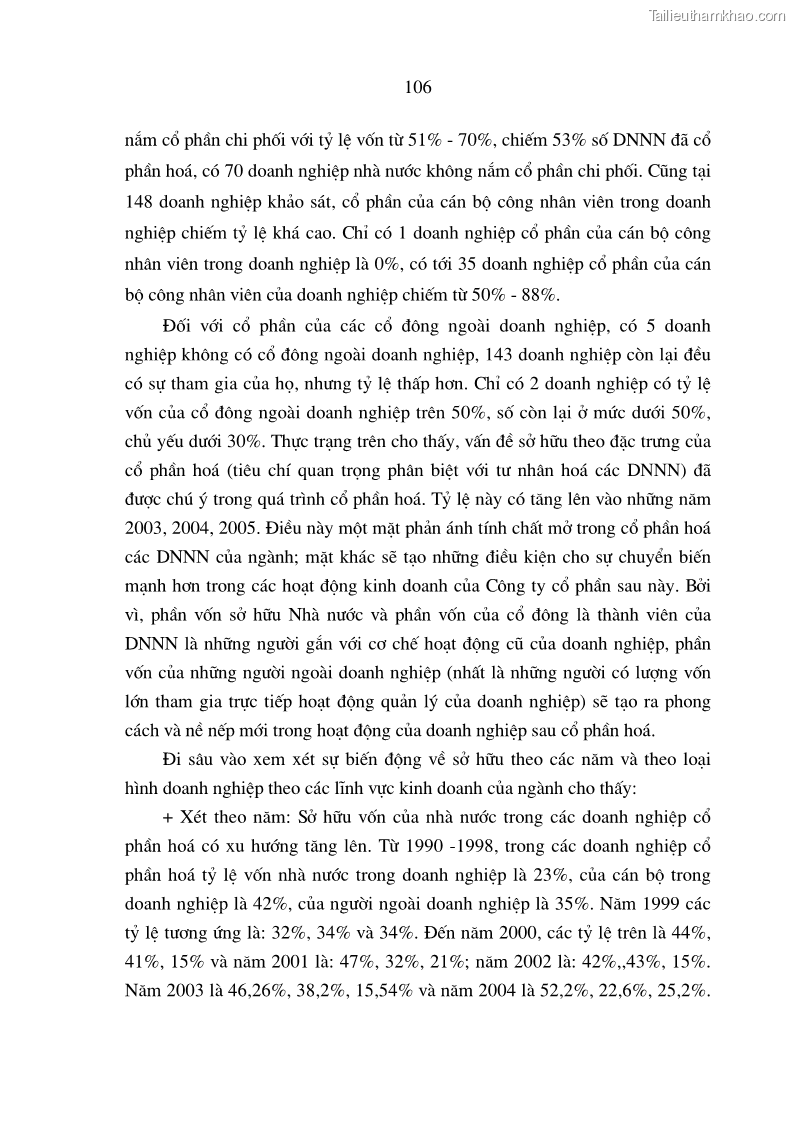 Tailieuthamkhao.com

106

nắm cổ phần chi phối với tỷ lệ vốn từ 51% - 70%, chiếm 53% số DNNN đã cổ phần hoá, có 70 doanh nghiệp nhà nước không nắm cổ phần chi phối. Cũng tại 148 doanh nghiệp khảo sát, cổ phần của cán bộ công nhân viên trong doanh nghiệp chiếm tỷ lệ khá cao. Chỉ có 1 doanh nghiệp cổ phần của cán bộ công nhân viên trong doanh nghiệp là 0%, có tới 35 doanh nghiệp cổ phần của cán bộ công nhân viên của doanh nghiệp chiếm từ 50% - 88%.

Đối với cổ phần của các cổ đông ngoài doanh nghiệp, có 5 doanh nghiệp không có cổ đông ngoài doanh nghiệp, 143 doanh nghiệp còn lại đều có sự tham gia của họ, nhưng tỷ lệ thấp hơn. Chỉ có 2 doanh nghiệp có tỷ lệ vốn của cổ đông ngoài doanh nghiệp trên 50%, số còn lại ở mức dưới 50%, chủ yếu dưới 30%. Thực trạng trên cho thấy, vấn đề sở hữu theo đặc trưng của cổ phần hoá (tiêu chí quan trọng phân biệt với tư nhân hoá các DNNN) đã được chú ý trong quá trình cổ phần hoá. Tỷ lệ này có tăng lên vào những năm 2003, 2004, 2005. Điều này một mặt phản ánh tính chất mở trong cổ phần hoá các DNNN của ngành; mặt khác sẽ tạo những điều kiện cho sự chuyển biến mạnh hơn trong các hoạt động kinh doanh của Công ty cổ phần sau này. Bởi vì, phần vốn sở hữu Nhà nước và phần vốn của cổ đông là thành viên của DNNN là những người gắn với cơ chế hoạt động cũ của doanh nghiệp, phần vốn của những người ngoài doanh nghiệp (nhất là những người có lượng vốn lớn tham gia trực tiếp hoạt động quản lý của doanh nghiệp) sẽ tạo ra phong cách và nề nếp mới trong hoạt động của doanh nghiệp sau cổ phần hoá.

Đi sâu vào xem xét sự biến động về sở hữu theo các năm và theo loại hình doanh nghiệp theo các lĩnh vực kinh doanh của ngành cho thấy:

+ Xét theo năm: Sở hữu vốn của nhà nước trong các doanh nghiệp cổ phần hoá có xu hướng tăng lên. Từ 1990 -1998, trong các doanh nghiệp cổ phần hoá tỷ lệ vốn nhà nước trong doanh nghiệp là 23%, của cán bộ trong doanh nghiệp là 42%, của người ngoài doanh nghiệp là 35%. Năm 1999 các tỷ lệ tương ứng là: 32%, 34% và 34%. Đến năm 2000, các tỷ lệ trên là 44%, 41%, 15% và năm 2001 là: 47%, 32%, 21%; năm 2002 là: 42%,,43%, 15%. Năm 2003 là 46,26%, 38,2%, 15,54% và năm 2004 là 52,2%, 22,6%, 25,2%.